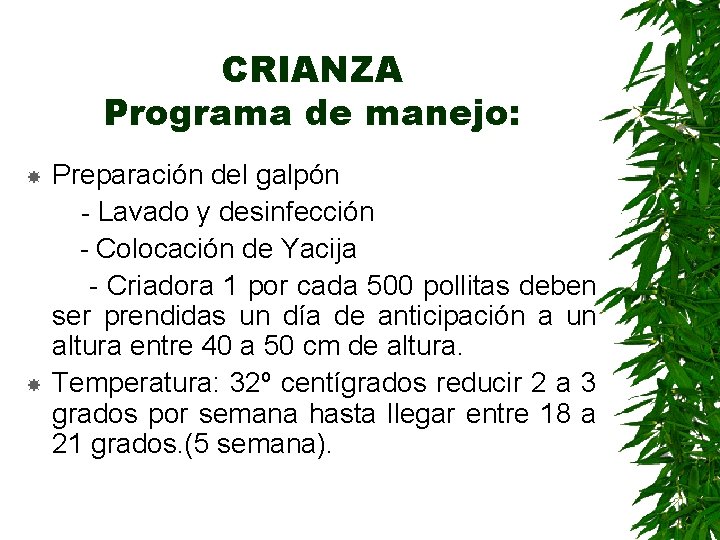 CRIANZA
Programa de manejo:

• Preparación del galpón
- Lavado y desinfección
- Colocación de Yacija
- Criadora 1 por cada 500 pollitas deben ser prendidas un día de anticipación a un altura entre 40 a 50 cm de altura.
• Temperatura: 32º centígrados reducir 2 a 3 grados por semana hasta llegar entre 18 a 21 grados.(5 semana).